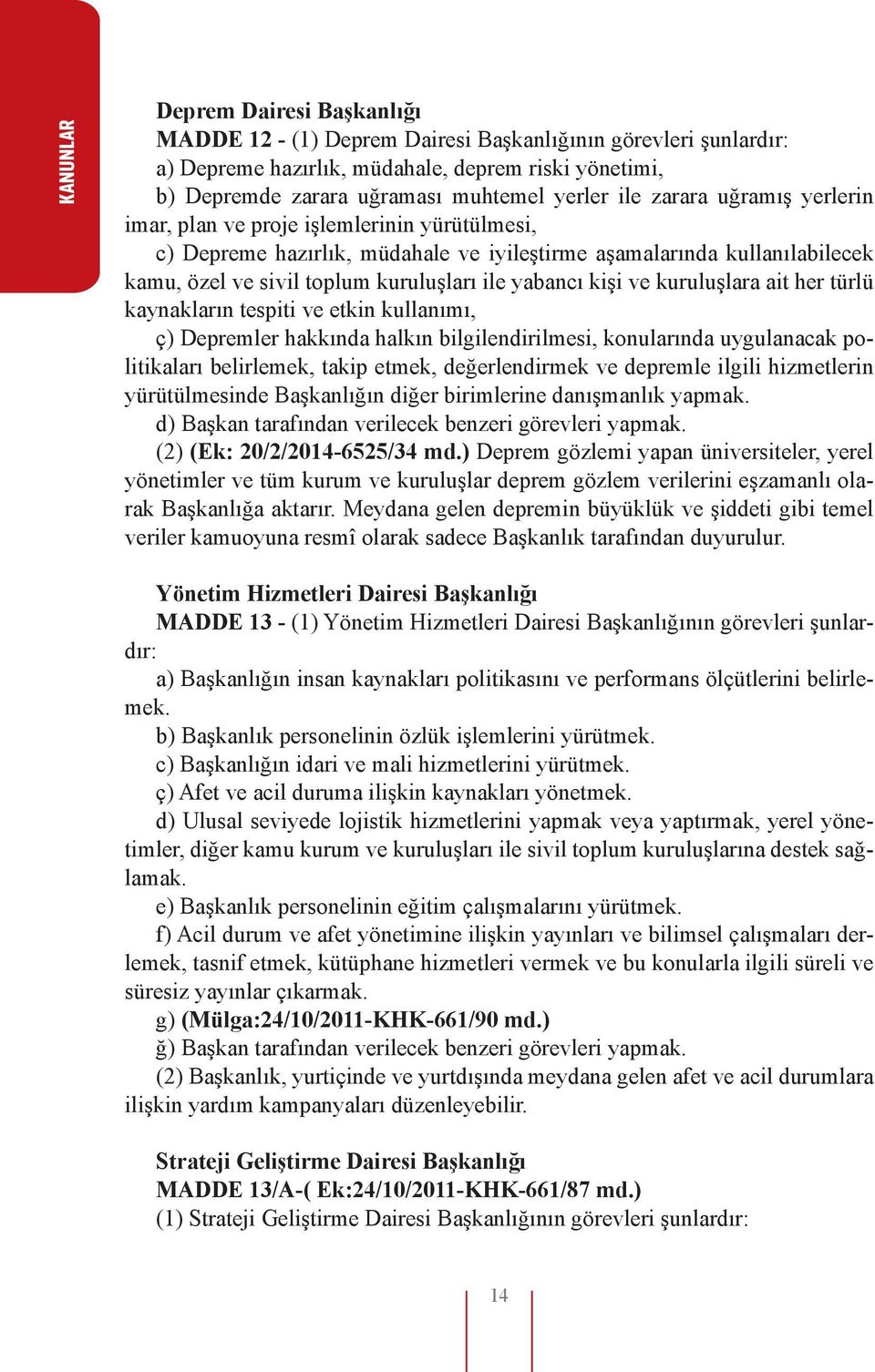 KANUNLAR

Deprem Dairesi Başkanlığı
MADDE 12 - (1) Deprem Dairesi Başkanlığının görevleri şunlardır:
a) Depreme hazırlık, müdahale, deprem riski yönetimi,
b) Depremde zarara uğraması muhtemel yerler ile zarara uğramış yerlerin imar, plan ve proje işlemlerinin yürütülmesi,
c) Depreme hazırlık, müdahale ve iyileştirme aşamalarında kullanılabilecek kamu, özel ve sivil toplum kuruluşları ile yabancı kişi ve kuruluşlara ait her türlü kaynakların tespiti ve etkin kullanımı,
ç) Depremler hakkında halkın bilgilendirilmesi, konularında uygulanacak politikaları belirlemek, takip etmek, değerlendirmek ve depremle ilgili hizmetlerin yürütülmesinde Başkanlığın diğer birimlerine danışmanlık yapmak.
d) Başkan tarafından verilecek benzeri görevleri yapmak.
(2) (Ek: 20/2/2014-6525/34 md.) Deprem gözlemi yapan üniversiteler, yerel yönetimler ve tüm kurum ve kuruluşlar deprem gözlem verilerini eşzamanlı olarak Başkanlığa aktarır. Meydana gelen depremin büyüklük ve şiddeti gibi temel veriler kamuoyuna resmî olarak sadece Başkanlık tarafından duyurulur.

Yönetim Hizmetleri Dairesi Başkanlığı
MADDE 13 - (1) Yönetim Hizmetleri Dairesi Başkanlığının görevleri şunlardır:
a) Başkanlığın insan kaynakları politikasını ve performans ölçütlerini belirlemek.
b) Başkanlık personelinin özlük işlemlerini yürütmek.
c) Başkanlığın idari ve mali hizmetlerini yürütmek.
ç) Afet ve acil duruma ilişkin kaynakları yönetmek.
d) Ulusal seviyede lojistik hizmetlerini yapmak veya yaptırmak, yerel yönetimler, diğer kamu kurum ve kuruluşları ile sivil toplum kuruluşlarına destek sağlamak.
e) Başkanlık personelinin eğitim çalışmalarını yürütmek.
f) Acil durum ve afet yönetimine ilişkin yayınları ve bilimsel çalışmaları derlemek, tasnif etmek, kütüphane hizmetleri vermek ve bu konularla ilgili süreli ve süresiz yayınlar çıkarmak.
g) (Mülga:24/10/2011-KHK-661/90 md.)
ğ) Başkan tarafından verilecek benzeri görevleri yapmak.
(2) Başkanlık, yurtiçinde ve yurtdışında meydana gelen afet ve acil durumlara ilişkin yardım kampanyaları düzenleyebilir.

Strateji Geliştirme Dairesi Başkanlığı
MADDE 13/A-( Ek:24/10/2011-KHK-661/87 md.)
(1) Strateji Geliştirme Dairesi Başkanlığının görevleri şunlardır:

14